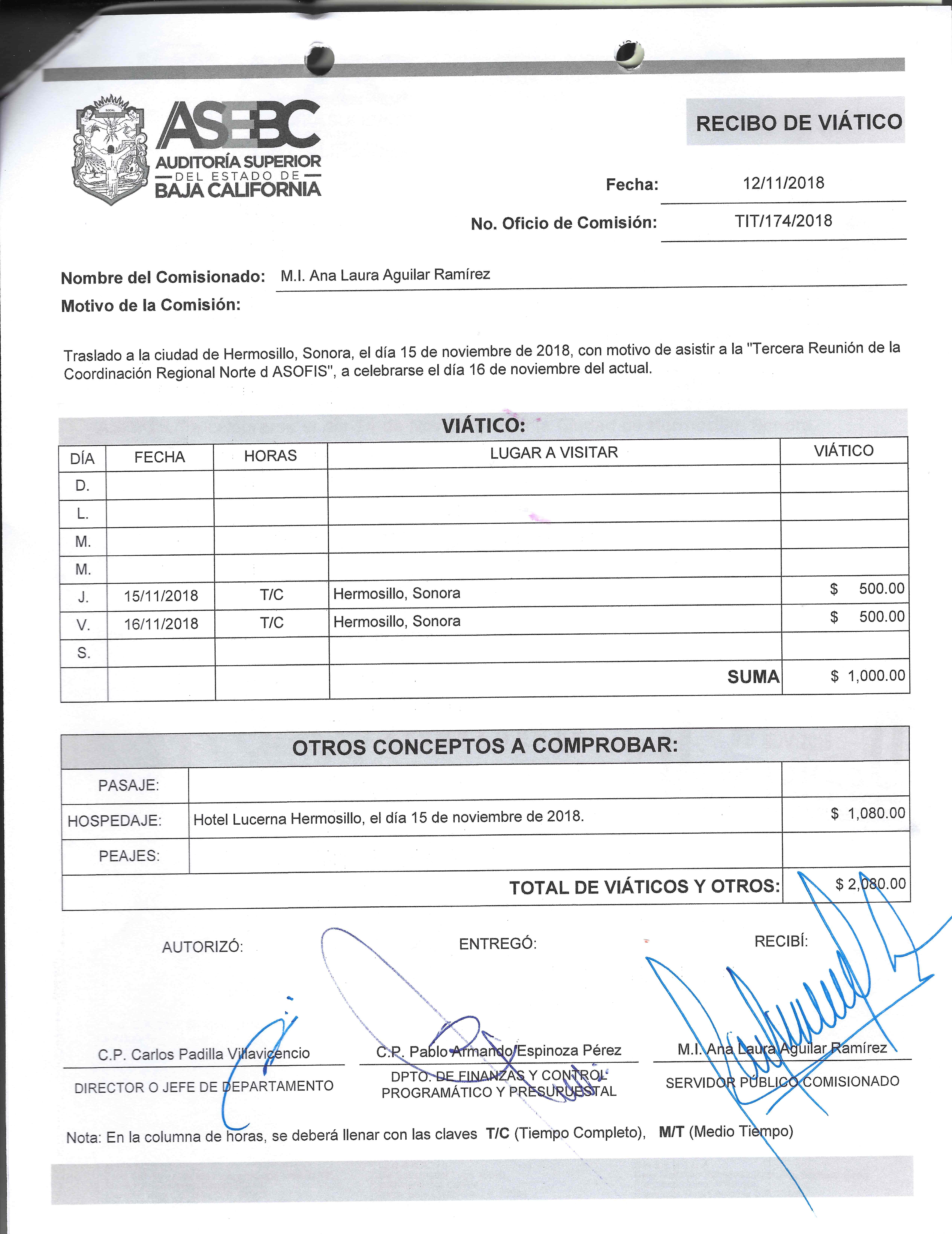 ASEBC
AUDITORÍA SUPERIOR
DEL ESTADO DE
BAJA CALIFORNIA

RECIBO DE VIÁTICO

Fecha: 12/11/2018

No. Oficio de Comisión: TIT/174/2018

Nombre del Comisionado: M.I. Ana Laura Aguilar Ramírez
Motivo de la Comisión:

Traslado a la ciudad de Hermosillo, Sonora, el día 15 de noviembre de 2018, con motivo de asistir a la "Tercera Reunión de la Coordinación Regional Norte d ASOFIS", a celebrarse el día 16 de noviembre del actual.

VIÁTICO:

| DÍA | FECHA | HORAS | LUGAR A VISITAR | VIÁTICO |
|---|---|---|---|---|
| D. | | | | |
| L. | | | | |
| M. | | | | |
| M. | | | | |
| J. | 15/11/2018 | T/C | Hermosillo, Sonora | $ 500.00 |
| V. | 16/11/2018 | T/C | Hermosillo, Sonora | $ 500.00 |
| S. | | | | |
| | | | SUMA | $ 1,000.00 |

OTROS CONCEPTOS A COMPROBAR:

| | | |
|---|---|---|
| PASAJE: | | |
| HOSPEDAJE: | Hotel Lucerna Hermosillo, el día 15 de noviembre de 2018. | $ 1,080.00 |
| PEAJES: | | |
| | TOTAL DE VIÁTICOS Y OTROS: | $ 2,080.00 |

AUTORIZÓ:
C.P. Carlos Padilla Villavicencio
DIRECTOR O JEFE DE DEPARTAMENTO

ENTREGÓ:
C.P. Pablo Armando Espinoza Pérez
DPTO. DE FINANZAS Y CONTROL PROGRAMÁTICO Y PRESUPUESTAL

RECIBÍ:
M.I. Ana Laura Aguilar Ramírez
SERVIDOR PÚBLICO COMISIONADO

Nota: En la columna de horas, se deberá llenar con las claves T/C (Tiempo Completo), M/T (Medio Tiempo)